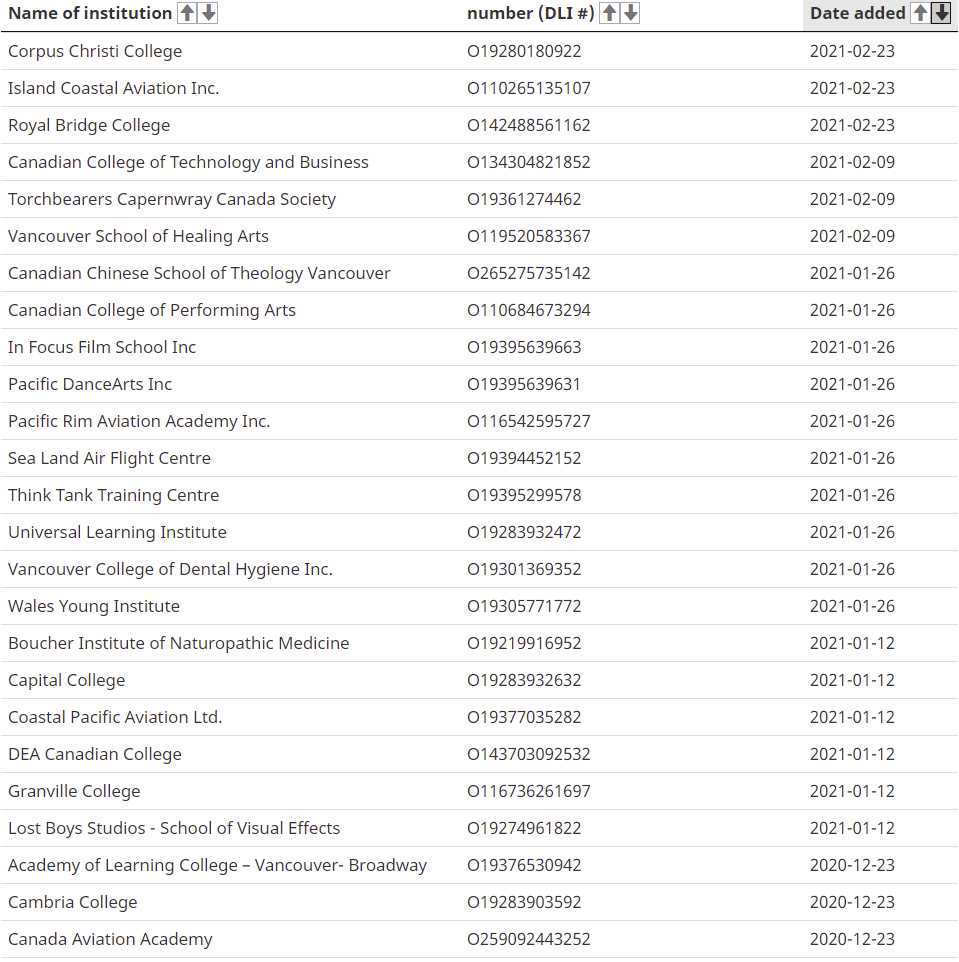 | Name of institution | number (DLI #) | Date added |
|---|---|---|
| Corpus Christi College | O19280180922 | 2021-02-23 |
| Island Coastal Aviation Inc. | O110265135107 | 2021-02-23 |
| Royal Bridge College | O142488561162 | 2021-02-23 |
| Canadian College of Technology and Business | O134304821852 | 2021-02-09 |
| Torchbearers Capernwray Canada Society | O19361274462 | 2021-02-09 |
| Vancouver School of Healing Arts | O119520583367 | 2021-02-09 |
| Canadian Chinese School of Theology Vancouver | O265275735142 | 2021-01-26 |
| Canadian College of Performing Arts | O110684673294 | 2021-01-26 |
| In Focus Film School Inc | O19395639663 | 2021-01-26 |
| Pacific DanceArts Inc | O19395639631 | 2021-01-26 |
| Pacific Rim Aviation Academy Inc. | O116542595727 | 2021-01-26 |
| Sea Land Air Flight Centre | O19394452152 | 2021-01-26 |
| Think Tank Training Centre | O19395299578 | 2021-01-26 |
| Universal Learning Institute | O19283932472 | 2021-01-26 |
| Vancouver College of Dental Hygiene Inc. | O19301369352 | 2021-01-26 |
| Wales Young Institute | O19305771772 | 2021-01-26 |
| Boucher Institute of Naturopathic Medicine | O19219916952 | 2021-01-12 |
| Capital College | O19283932632 | 2021-01-12 |
| Coastal Pacific Aviation Ltd. | O19377035282 | 2021-01-12 |
| DEA Canadian College | O143703092532 | 2021-01-12 |
| Granville College | O116736261697 | 2021-01-12 |
| Lost Boys Studios - School of Visual Effects | O19274961822 | 2021-01-12 |
| Academy of Learning College – Vancouver- Broadway | O19376530942 | 2020-12-23 |
| Cambria College | O19283903592 | 2020-12-23 |
| Canada Aviation Academy | O259092443252 | 2020-12-23 |